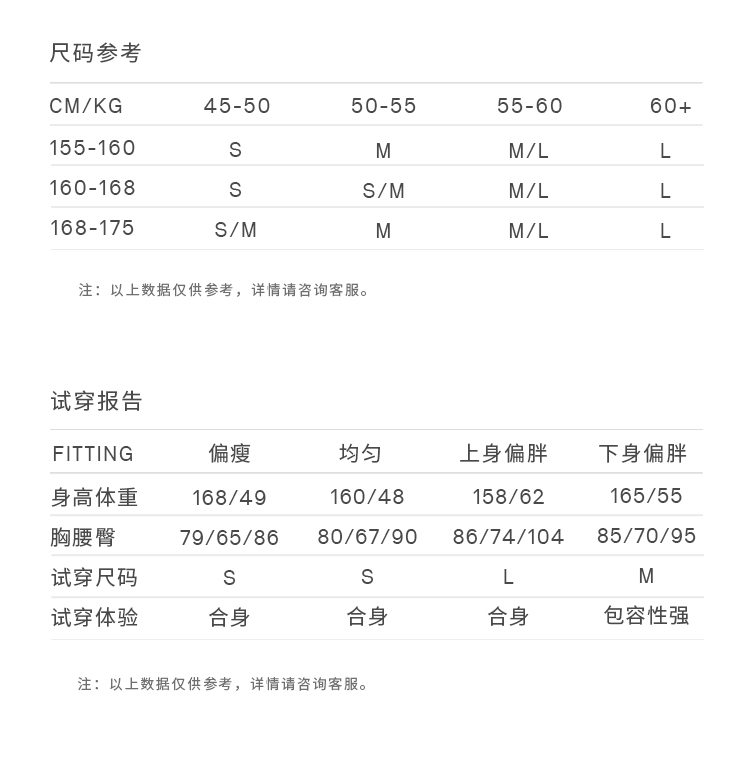 尺码参考

| CM/KG | 45-50 | 50-55 | 55-60 | 60+ |
|---|---|---|---|---|
| 155-160 | S | M | M/L | L |
| 160-168 | S | S/M | M/L | L |
| 168-175 | S/M | M | M/L | L |

注：以上数据仅供参考，详情请咨询客服。

试穿报告

| FITTING | 偏瘦 | 均匀 | 上身偏胖 | 下身偏胖 |
|---|---|---|---|---|
| 身高体重 | 168/49 | 160/48 | 158/62 | 165/55 |
| 胸腰臀 | 79/65/86 | 80/67/90 | 86/74/104 | 85/70/95 |
| 试穿尺码 | S | S | L | M |
| 试穿体验 | 合身 | 合身 | 合身 | 包容性强 |

注：以上数据仅供参考，详情请咨询客服。